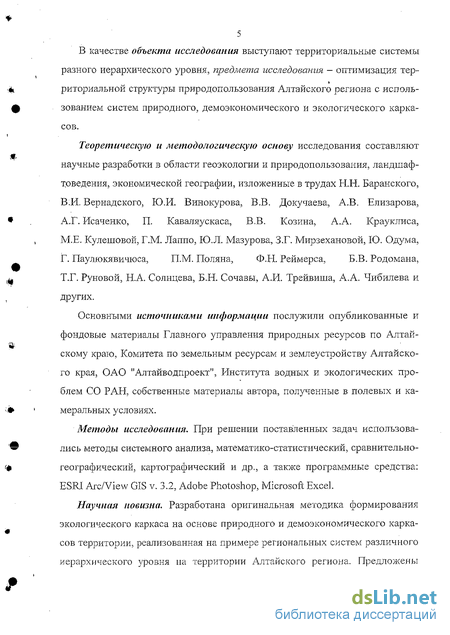 5

В качестве объекта исследования выступают территориальные системы разного иерархического уровня, предмета исследования – оптимизация территориальной структуры природопользования Алтайского региона с использованием систем природного, демоэкономического и экологического каркасов.

Теоретическую и методологическую основу исследования составляют научные разработки в области геоэкологии и природопользования, ландшафтоведения, экономической географии, изложенные в трудах Н.Н. Баранского, В.И. Вернадского, Ю.И. Винокурова, В.В. Докучаева, А.В. Елизарова, А.Г. Исаченко, П. Каваляускаса, В.В. Козина, А.А. Крауклиса, М.Е. Кулешовой, Г.М. Лаппо, Ю.Л. Мазурова, З.Г. Мирзехановой, Ю. Одума, Г. Паулюкявичюса, П.М. Поляна, Ф.Н. Реймерса, Б.В. Родомана, Т.Г. Руновой, Н.А. Солнцева, Б.Н. Сочавы, А.И. Трейвиша, А.А. Чибилева и других.

Основными источниками информации послужили опубликованные и фондовые материалы Главного управления природных ресурсов по Алтайскому краю, Комитета по земельным ресурсам и землеустройству Алтайского края, ОАО "Алтайводпроект", Института водных и экологических проблем СО РАН, собственные материалы автора, полученные в полевых и камеральных условиях.

Методы исследования. При решении поставленных задач использовались методы системного анализа, математико-статистический, сравнительно-географический, картографический и др., а также программные средства: ESRI Arc/View GIS v. 3.2, Adobe Photoshop, Microsoft Excel.

Научная новизна. Разработана оригинальная методика формирования экологического каркаса на основе природного и демоэкономического каркасов территории, реализованная на примере региональных систем различного иерархического уровня на территории Алтайского региона. Предложены

dsLib.net
библиотека диссертаций